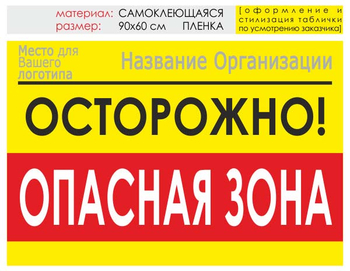 материал: САМОКЛЕЮЩАЯСЯ ПЛЕНКА
размер: 90х60 см

[оформление и стилизация таблички по усмотрению заказчика]

Место для Вашего логотипа

Название Организации

ОСТОРОЖНО!

ОПАСНАЯ ЗОНА